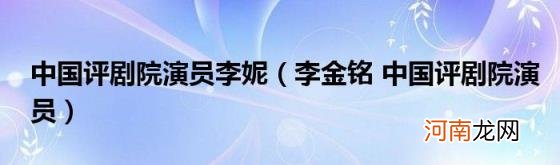 中国评剧院演员李妮（李金铭 中国评剧院演员）

河南龙网